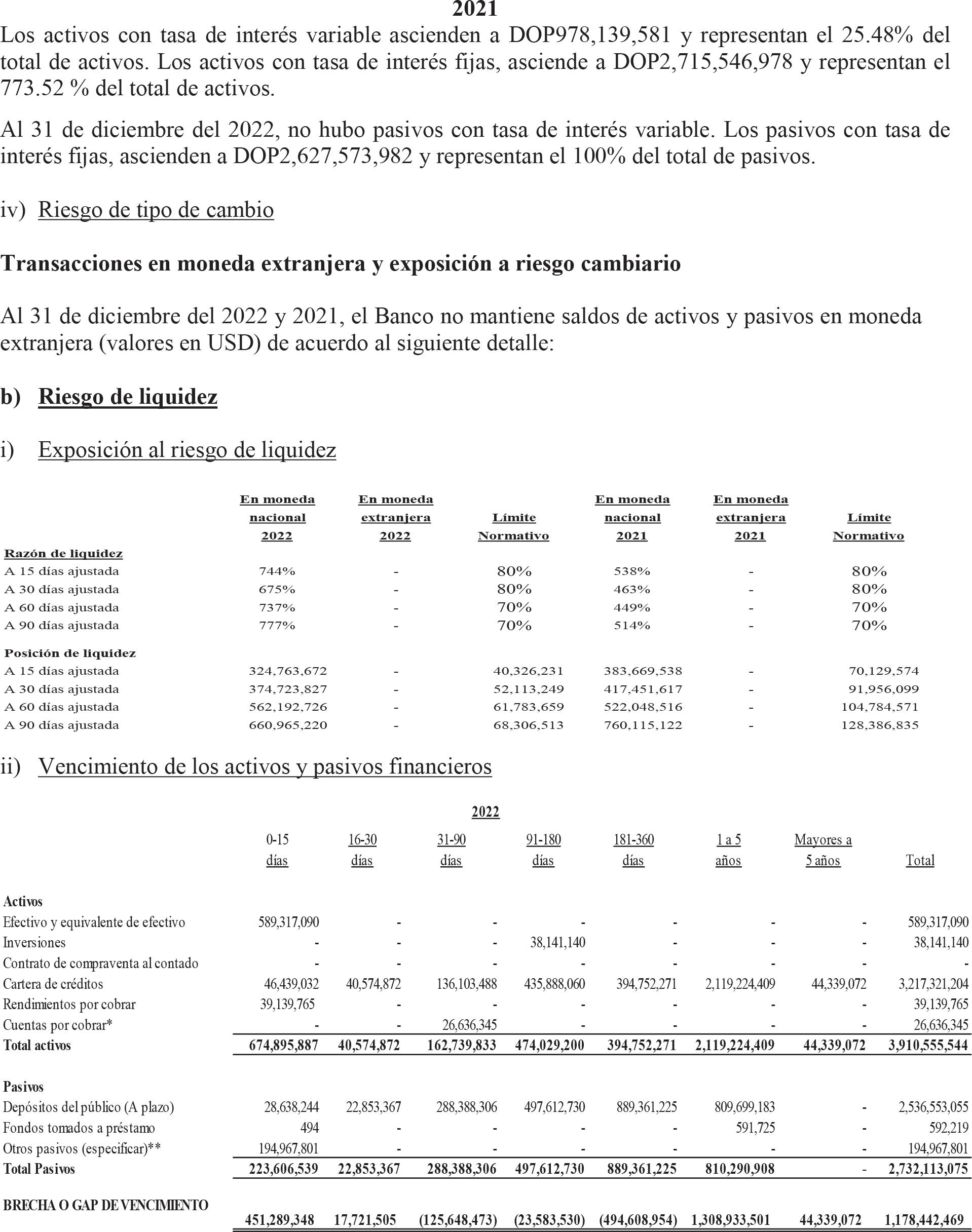 2021

Los activos con tasa de interés variable ascienden a DOP978,139,581 y representan el 25.48% del total de activos. Los activos con tasa de interés fijas, asciende a DOP2,715,546,978 y representan el 773.52 % del total de activos.

Al 31 de diciembre del 2022, no hubo pasivos con tasa de interés variable. Los pasivos con tasa de interés fijas, ascienden a DOP2,627,573,982 y representan el 100% del total de pasivos.

iv) Riesgo de tipo de cambio

Transacciones en moneda extranjera y exposición a riesgo cambiario

Al 31 de diciembre del 2022 y 2021, el Banco no mantiene saldos de activos y pasivos en moneda extranjera (valores en USD) de acuerdo al siguiente detalle:

b) Riesgo de liquidez

i) Exposición al riesgo de liquidez

| | En moneda nacional 2022 | En moneda extranjera 2022 | Límite Normativo | En moneda nacional 2021 | En moneda extranjera 2021 | Límite Normativo |
|---|---|---|---|---|---|---|
| Razón de liquidez | | | | | | |
| A 15 días ajustada | 744% | - | 80% | 538% | - | 80% |
| A 30 días ajustada | 675% | - | 80% | 463% | - | 80% |
| A 60 días ajustada | 737% | - | 70% | 449% | - | 70% |
| A 90 días ajustada | 777% | - | 70% | 514% | - | 70% |
| Posición de liquidez | | | | | | |
| A 15 días ajustada | 324,763,672 | - | 40,326,231 | 383,669,538 | - | 70,129,574 |
| A 30 días ajustada | 374,723,827 | - | 52,113,249 | 417,451,617 | - | 91,956,099 |
| A 60 días ajustada | 562,192,726 | - | 61,783,659 | 522,048,516 | - | 104,784,571 |
| A 90 días ajustada | 660,965,220 | - | 68,306,513 | 760,115,122 | - | 128,386,835 |

ii) Vencimiento de los activos y pasivos financieros

2022

| | 0-15 días | 16-30 días | 31-90 días | 91-180 días | 181-360 días | 1 a 5 años | Mayores a 5 años | Total |
|---|---|---|---|---|---|---|---|---|
| Activos | | | | | | | | |
| Efectivo y equivalente de efectivo | 589,317,090 | - | - | - | - | - | - | 589,317,090 |
| Inversiones | - | - | - | 38,141,140 | - | - | - | 38,141,140 |
| Contrato de compraventa al contado | - | - | - | - | - | - | - | - |
| Cartera de créditos | 46,439,032 | 40,574,872 | 136,103,488 | 435,888,060 | 394,752,271 | 2,119,224,409 | 44,339,072 | 3,217,321,204 |
| Rendimientos por cobrar | 39,139,765 | - | - | - | - | - | - | 39,139,765 |
| Cuentas por cobrar* | - | - | 26,636,345 | - | - | - | - | 26,636,345 |
| Total activos | 674,895,887 | 40,574,872 | 162,739,833 | 474,029,200 | 394,752,271 | 2,119,224,409 | 44,339,072 | 3,910,555,544 |
| Pasivos | | | | | | | | |
| Depósitos del público (A plazo) | 28,638,244 | 22,853,367 | 288,388,306 | 497,612,730 | 889,361,225 | 809,699,183 | - | 2,536,553,055 |
| Fondos tomados a préstamo | 494 | - | - | - | - | 591,725 | - | 592,219 |
| Otros pasivos (especificar)** | 194,967,801 | - | - | - | - | - | - | 194,967,801 |
| Total Pasivos | 223,606,539 | 22,853,367 | 288,388,306 | 497,612,730 | 889,361,225 | 810,290,908 | - | 2,732,113,075 |
| BRECHA O GAP DE VENCIMIENTO | 451,289,348 | 17,721,505 | (125,648,473) | (23,583,530) | (494,608,954) | 1,308,933,501 | 44,339,072 | 1,178,442,469 |